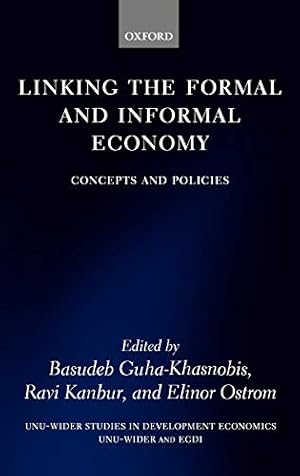 OXFORD

LINKING THE FORMAL AND INFORMAL ECONOMY

CONCEPTS AND POLICIES

Edited by
Basudeb Guha-Khasnobis,
Ravi Kanbur, and Elinor Ostrom

UNU-WIDER STUDIES IN DEVELOPMENT ECONOMICS
UNU-WIDER AND EGDI